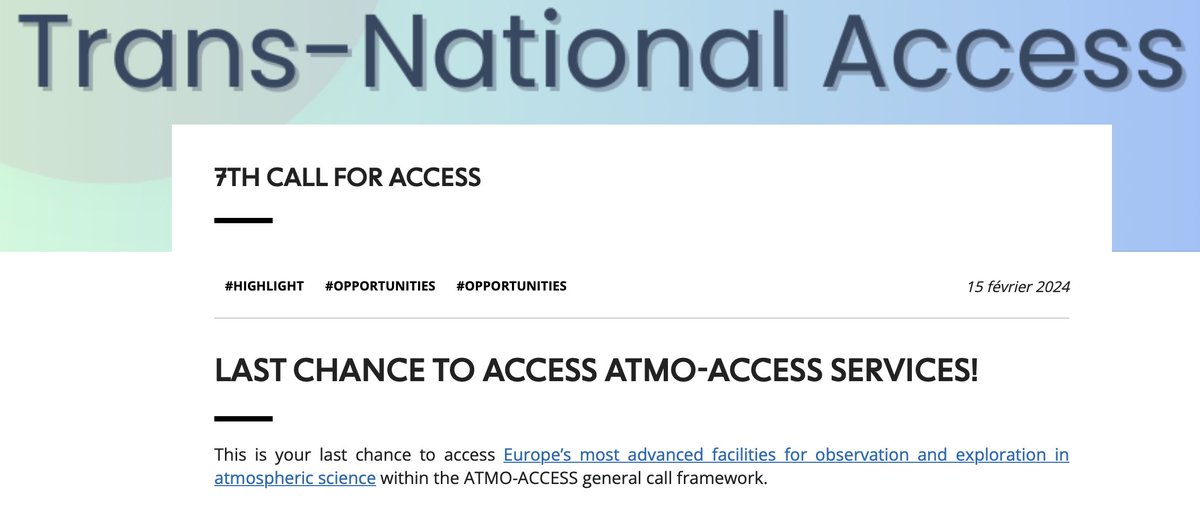 Trans-National Access

7TH CALL FOR ACCESS

#HIGHLIGHT #OPPORTUNITIES #OPPORTUNITIES

15 février 2024

LAST CHANCE TO ACCESS ATMO-ACCESS SERVICES!

This is your last chance to access Europe's most advanced facilities for observation and exploration in atmospheric science within the ATMO-ACCESS general call framework.